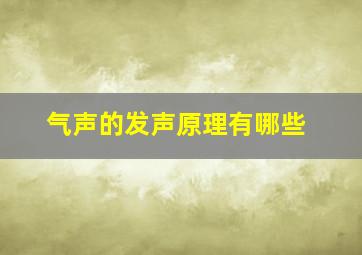 气声的发声原理有哪些